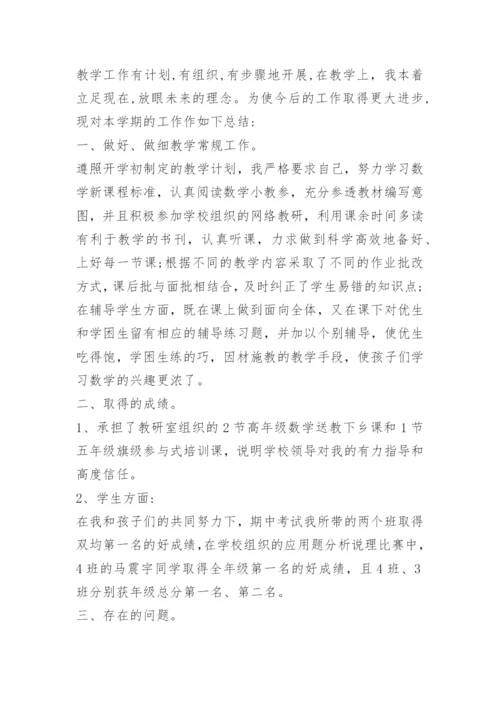 教学工作有计划,有组织,有步骤地开展,在教学上,我本着立足现在,放眼未来的理念。为使今后的工作取得更大进步,现对本学期的工作作如下总结:

一、做好、做细教学常规工作。

遵照开学初制定的教学计划,我严格要求自己,努力学习数学新课程标准,认真阅读数学小教参,充分参透教材编写意图,并且积极参加学校组织的网络教研,利用课余时间多读有利于教学的书刊,认真听课,力求做到科学高效地备好、上好每一节课;根据不同的教学内容采取了不同的作业批改方式,课后批与面批相结合,及时纠正了学生易错的知识点;在辅导学生方面,既在课上做到面向全体,又在课下对优生和学困生留有相应的辅导练习题,并加以个别辅导,使优生吃得饱,学困生练的巧,因材施教的教学手段,使孩子们学习数学的兴趣更浓了。

二、取得的成绩。

1、承担了教研室组织的2节高年级数学送教下乡课和1节五年级旗级参与式培训课,说明学校领导对我的有力指导和高度信任。

2、学生方面:

在我和孩子们的共同努力下,期中考试我所带的两个班取得双均第一名的好成绩,在学校组织的应用题分析说理比赛中,4班的马震宇同学取得全年级第一名的好成绩,且4班、3班分别获年级总分第一名、第二名。

三、存在的问题。